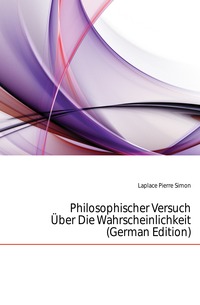 Laplace Pierre Simon

Philosophischer Versuch Über Die Wahrscheinlichkeit (German Edition)